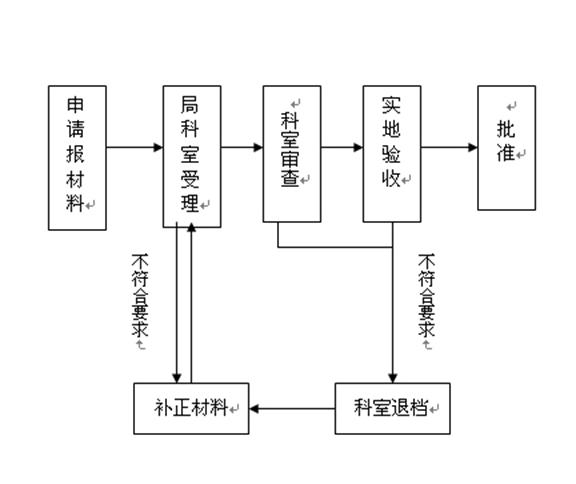 申请报材料

局科室受理

科室审查

实地验收

批准

不符合要求

不符合要求

补正材料

科室退档